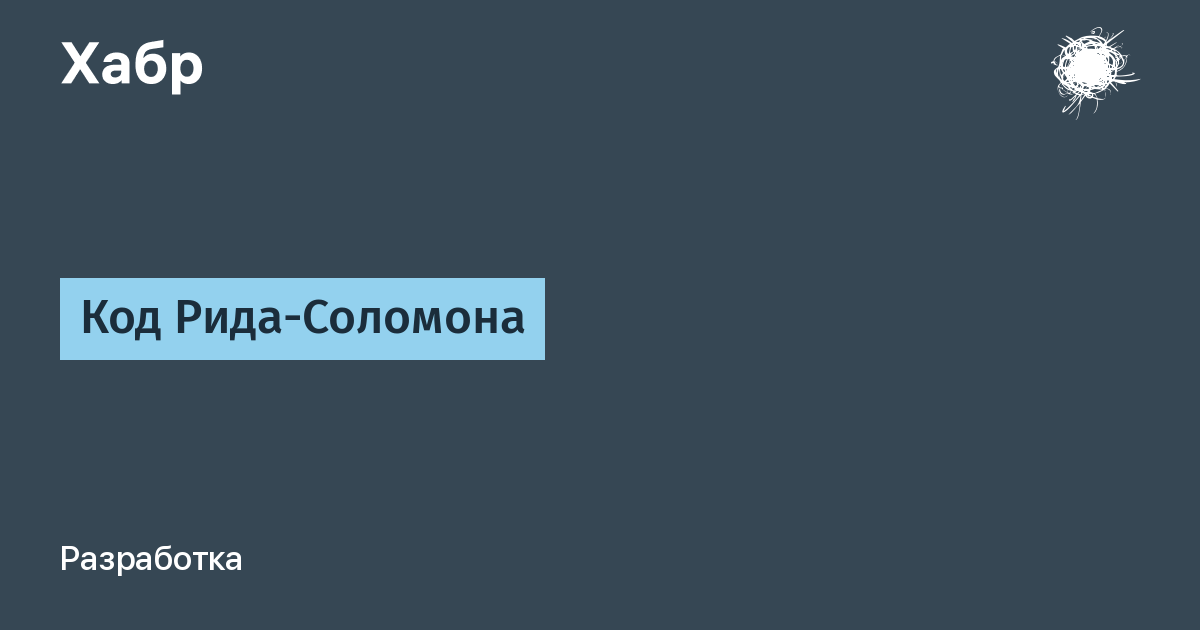 Хабр

Код Рида-Соломона

Разработка